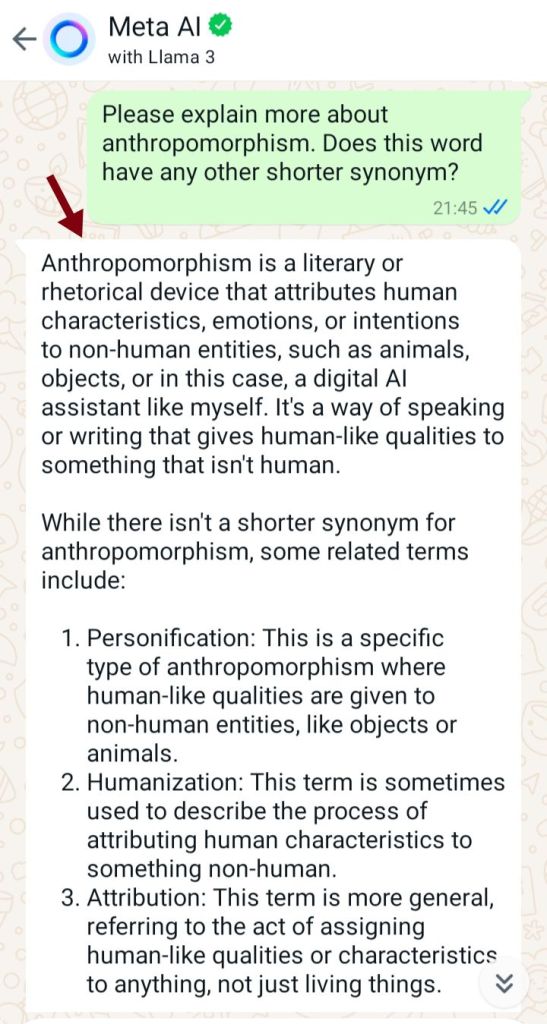 Meta AI
with Llama 3

Please explain more about anthropomorphism. Does this word have any other shorter synonym?

21:45

Anthropomorphism is a literary or rhetorical device that attributes human characteristics, emotions, or intentions to non-human entities, such as animals, objects, or in this case, a digital AI assistant like myself. It's a way of speaking or writing that gives human-like qualities to something that isn't human.

While there isn't a shorter synonym for anthropomorphism, some related terms include:

1. Personification: This is a specific type of anthropomorphism where human-like qualities are given to non-human entities, like objects or animals.
2. Humanization: This term is sometimes used to describe the process of attributing human characteristics to something non-human.
3. Attribution: This term is more general, referring to the act of assigning human-like qualities or characteristics to anything, not just living things.